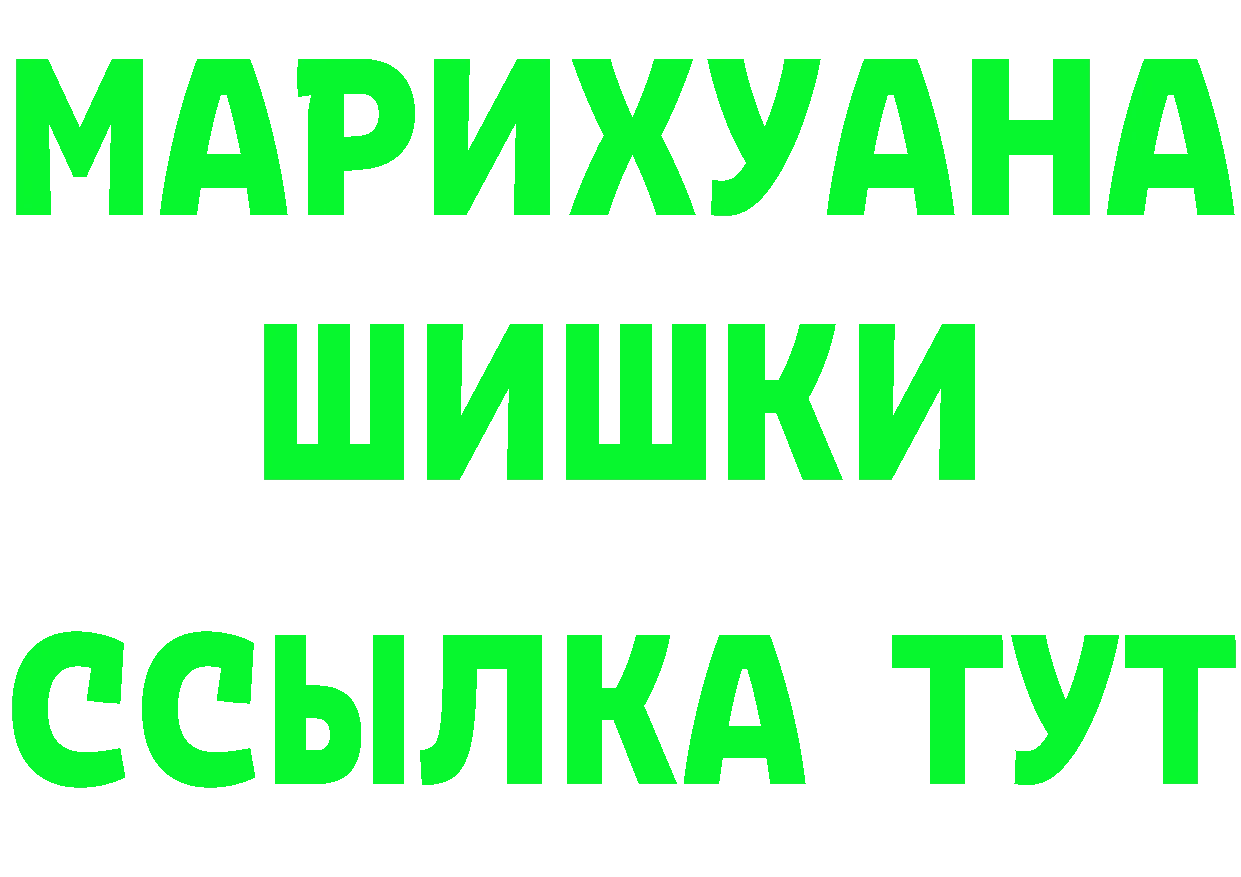 МАРИХУАНА
ШИШКИ
ССЫЛКА ТУТ